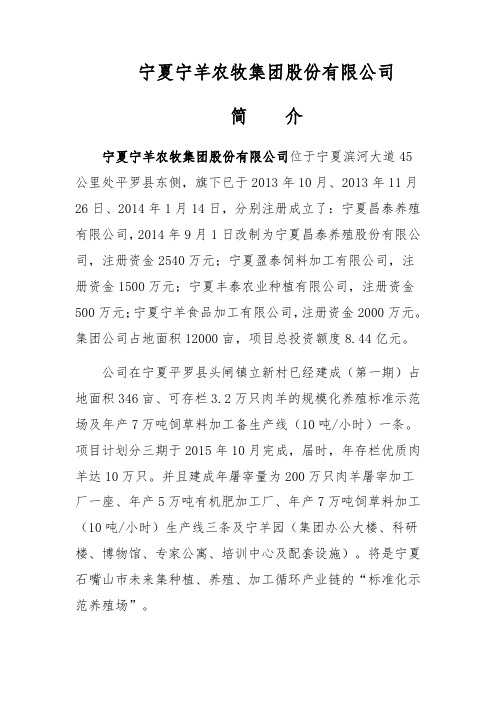 宁夏宁羊农牧集团股份有限公司

简　介

宁夏宁羊农牧集团股份有限公司位于宁夏滨河大道45公里处平罗县东侧，旗下已于2013年10月、2013年11月26日、2014年1月14日，分别注册成立了：宁夏昌泰养殖有限公司，2014年9月1日改制为宁夏昌泰养殖股份有限公司，注册资金2540万元；宁夏盈泰饲料加工有限公司，注册资金1500万元；宁夏丰泰农业种植有限公司，注册资金500万元；宁夏宁羊食品加工有限公司，注册资金2000万元。集团公司占地面积12000亩，项目总投资额度8.44亿元。

公司在宁夏平罗县头闸镇立新村已经建成（第一期）占地面积346亩、可存栏3.2万只肉羊的规模化养殖标准示范场及年产7万吨饲草料加工备生产线（10吨/小时）一条。项目计划分三期于2015年10月完成，届时，年存栏优质肉羊达10万只。并且建成年屠宰量为200万只肉羊屠宰加工厂一座、年产5万吨有机肥加工厂、年产7万吨饲草料加工（10吨/小时）生产线三条及宁羊园（集团办公大楼、科研楼、博物馆、专家公寓、培训中心及配套设施）。将是宁夏石嘴山市未来集种植、养殖、加工循环产业链的“标准化示范养殖场”。